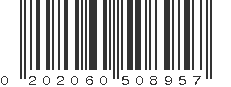 0 202060 508957